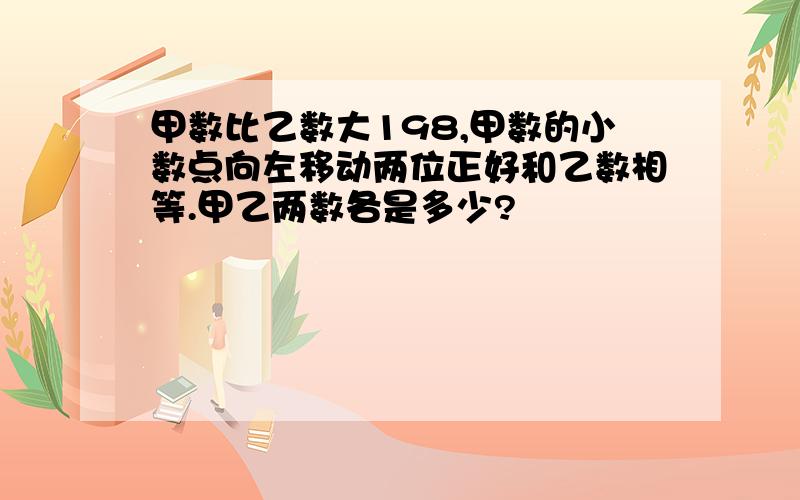 甲数比乙数大198,甲数的小数点向左移动两位正好和乙数相等.甲乙两数各是多少?